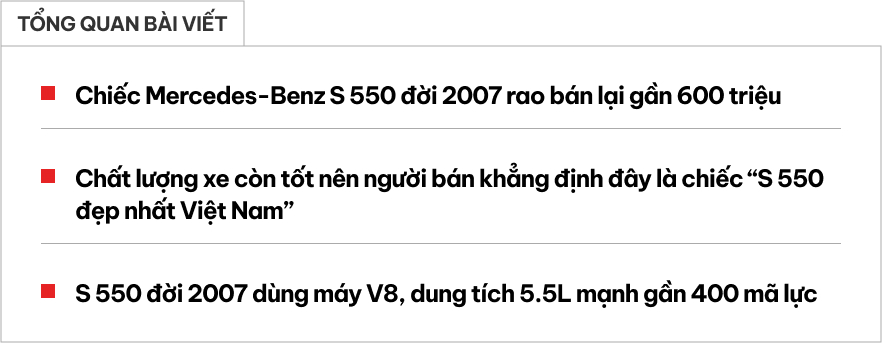 TỔNG QUAN BÀI VIẾT

Chiếc Mercedes-Benz S 550 đời 2007 rao bán lại gần 600 triệu

Chất lượng xe còn tốt nên người bán khẳng định đây là chiếc “S 550 đẹp nhất Việt Nam”

S 550 đời 2007 dùng máy V8, dung tích 5.5L mạnh gần 400 mã lực